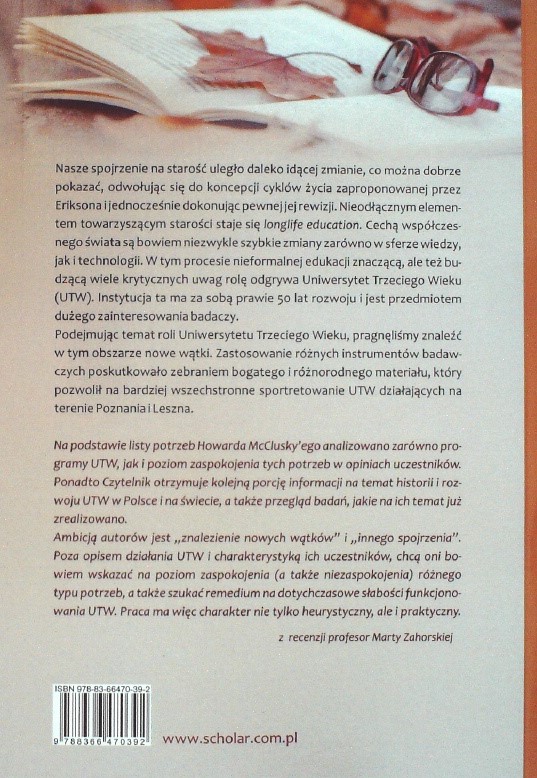 Nasze spojrzenie na starość uległo daleko idącej zmianie, co można dobrze pokazać, odwołując się do koncepcji cyklów życia zaproponowanej przez Eriksona i jednocześnie dokonując pewnej jej rewizji. Nieodłącznym elementem towarzyszącym starości staje się longlife education. Cechą współczesnego świata są bowiem niezwykle szybkie zmiany zarówno w sferze wiedzy, jak i technologii. W tym procesie nieformalnej edukacji znaczącą, ale też budzącą wiele krytycznych uwag rolę odgrywa Uniwersytet Trzeciego Wieku (UTW). Instytucja ta ma za sobą prawie 50 lat rozwoju i jest przedmiotem dużego zainteresowania badaczy.
Podejmując temat roli Uniwersytetu Trzeciego Wieku, pragnęliśmy znaleźć w tym obszarze nowe wątki. Zastosowanie różnych instrumentów badawczych poskutkowało zebraniem bogatego i różnorodnego materiału, który pozwolił na bardziej wszechstronne sportretowanie UTW działających na terenie Poznania i Leszna.

Na podstawie listy potrzeb Howarda McClusky'ego analizowano zarówno programy UTW, jak i poziom zaspokojenia tych potrzeb w opiniach uczestników. Ponadto Czytelnik otrzymuje kolejną porcję informacji na temat historii i rozwoju UTW w Polsce i na świecie, a także przegląd badań, jakie na ich temat już zrealizowano.
Ambicją autorów jest „znalezienie nowych wątków" i „innego spojrzenia". Poza opisem działania UTW i charakterystyką ich uczestników, chcą oni bowiem wskazać na poziom zaspokojenia (a także niezaspokojenia) różnego typu potrzeb, a także szukać remedium na dotychczasowe słabości funkcjonowania UTW. Praca ma więc charakter nie tylko heurystyczny, ale i praktyczny.

z recenzji profesor Marty Zahorskiej

ISBN 978-83-66470-39-2
9 788366 470392

www.scholar.com.pl